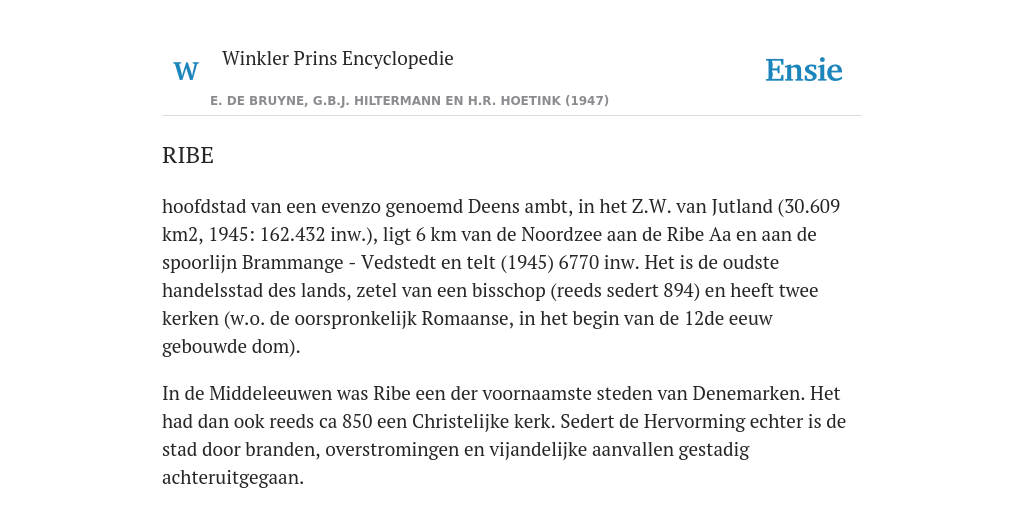 W Winkler Prins Encyclopedie

Ensie

E. DE BRUYNE, G.B.J. HILTERMANN EN H.R. HOETINK (1947)

RIBE

hoofdstad van een evenzo genoemd Deens ambt, in het Z.W. van Jutland (30.609 km2, 1945: 162.432 inw.), ligt 6 km van de Noordzee aan de Ribe Aa en aan de spoorlijn Brammange - Vedstedt en telt (1945) 6770 inw. Het is de oudste handelsstad des lands, zetel van een bisschop (reeds sedert 894) en heeft twee kerken (w.o. de oorspronkelijk Romaanse, in het begin van de 12de eeuw gebouwde dom).

In de Middeleeuwen was Ribe een der voornaamste steden van Denemarken. Het had dan ook reeds ca 850 een Christelijke kerk. Sedert de Hervorming echter is de stad door branden, overstromingen en vijandelijke aanvallen gestadig achteruitgegaan.